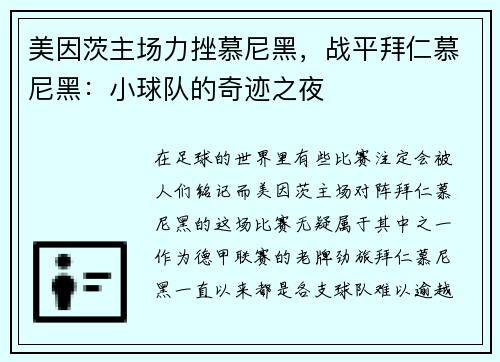 美因茨主场力挫慕尼黑，战平拜仁慕尼黑：小球队的奇迹之夜

在足球的世界里有些比赛注定会被人们铭记而美因茨主场对阵拜仁慕尼黑的这场比赛无疑属于其中之一作为德甲联赛的老牌劲旅拜仁慕尼黑一直以来都是各支球队难以逾越